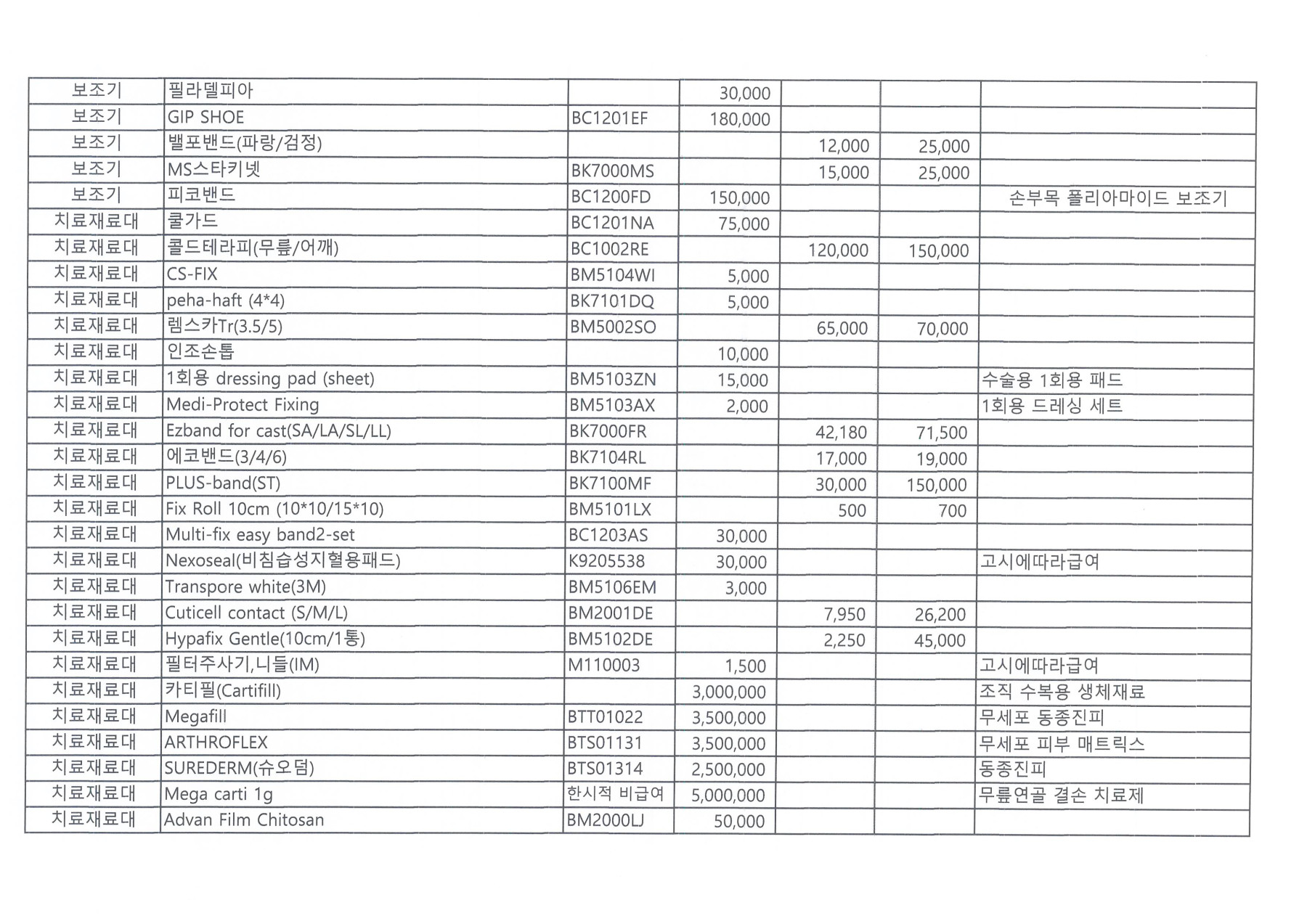 | 보조기 | 필라델피아 |  | 30,000 |  |  |  |
|---|---|---|---|---|---|---|
| 보조기 | GIP SHOE | BC1201EF | 180,000 |  |  |  |
| 보조기 | 밸포밴드(파랑/검정) |  |  | 12,000 | 25,000 |  |
| 보조기 | MS스타키넷 | BK7000MS |  | 15,000 | 25,000 |  |
| 보조기 | 피코밴드 | BC1200FD | 150,000 |  |  | 손부목 폴리아마이드 보조기 |
| 치료재료대 | 쿨가드 | BC1201NA | 75,000 |  |  |  |
| 치료재료대 | 콜드테라피(무릎/어깨) | BC1002RE |  | 120,000 | 150,000 |  |
| 치료재료대 | CS-FIX | BM5104WI | 5,000 |  |  |  |
| 치료재료대 | peha-haft (4*4) | BK7101DQ | 5,000 |  |  |  |
| 치료재료대 | 렘스카Tr(3.5/5) | BM5002SO |  | 65,000 | 70,000 |  |
| 치료재료대 | 인조손톱 |  | 10,000 |  |  |  |
| 치료재료대 | 1회용 dressing pad (sheet) | BM5103ZN | 15,000 |  |  | 수술용 1회용 패드 |
| 치료재료대 | Medi-Protect Fixing | BM5103AX | 2,000 |  |  | 1회용 드레싱 세트 |
| 치료재료대 | Ezband for cast(SA/LA/SL/LL) | BK7000FR |  | 42,180 | 71,500 |  |
| 치료재료대 | 에코밴드(3/4/6) | BK7104RL |  | 17,000 | 19,000 |  |
| 치료재료대 | PLUS-band(ST) | BK7100MF |  | 30,000 | 150,000 |  |
| 치료재료대 | Fix Roll 10cm (10*10/15*10) | BM5101LX |  | 500 | 700 |  |
| 치료재료대 | Multi-fix easy band2-set | BC1203AS | 30,000 |  |  |  |
| 치료재료대 | Nexoseal(비침습성지혈용패드) | K9205538 | 30,000 |  |  | 고시에따라급여 |
| 치료재료대 | Transpore white(3M) | BM5106EM | 3,000 |  |  |  |
| 치료재료대 | Cuticell contact (S/M/L) | BM2001DE |  | 7,950 | 26,200 |  |
| 치료재료대 | Hypafix Gentle(10cm/1통) | BM5102DE |  | 2,250 | 45,000 |  |
| 치료재료대 | 필터주사기,니들(IM) | M110003 | 1,500 |  |  | 고시에따라급여 |
| 치료재료대 | 카티필(Cartifill) |  | 3,000,000 |  |  | 조직 수복용 생체재료 |
| 치료재료대 | Megafill | BTT01022 | 3,500,000 |  |  | 무세포 동종진피 |
| 치료재료대 | ARTHROFLEX | BTS01131 | 3,500,000 |  |  | 무세포 피부 매트릭스 |
| 치료재료대 | SUREDERM(슈오덤) | BTS01314 | 2,500,000 |  |  | 동종진피 |
| 치료재료대 | Mega carti 1g | 한시적 비급여 | 5,000,000 |  |  | 무릎연골 결손 치료제 |
| 치료재료대 | Advan Film Chitosan | BM2000LJ | 50,000 |  |  |  |